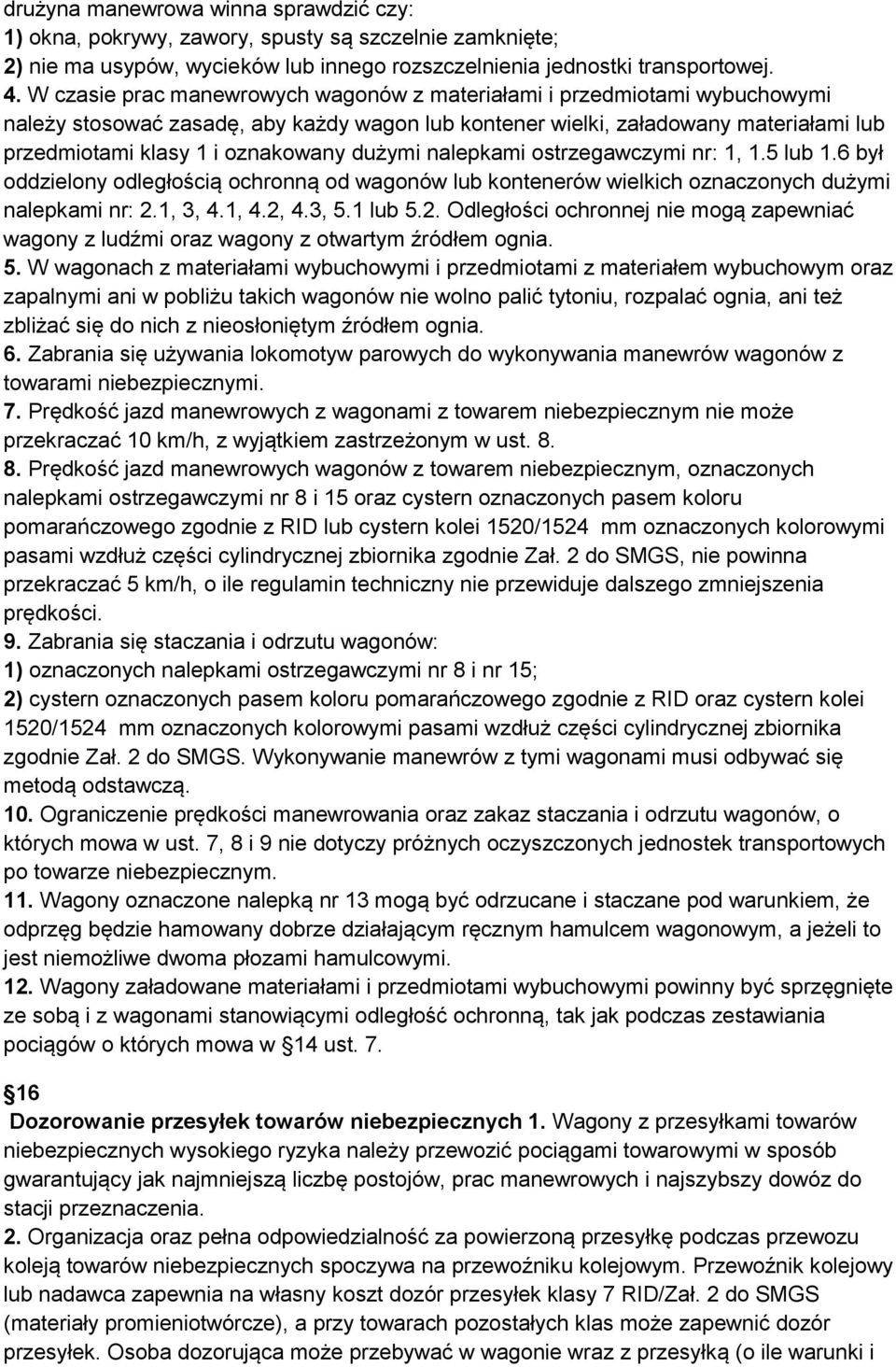 drużyna manewrowa winna sprawdzić czy:
1) okna, pokrywy, zawory, spusty są szczelnie zamknięte;
2) nie ma usypów, wycieków lub innego rozszczelnienia jednostki transportowej.
4. W czasie prac manewrowych wagonów z materiałami i przedmiotami wybuchowymi należy stosować zasadę, aby każdy wagon lub kontener wielki, załadowany materiałami lub przedmiotami klasy 1 i oznakowany dużymi nalepkami ostrzegawczymi nr: 1, 1.5 lub 1.6 był oddzielony odległością ochronną od wagonów lub kontenerów wielkich oznaczonych dużymi nalepkami nr: 2.1, 3, 4.1, 4.2, 4.3, 5.1 lub 5.2. Odległości ochronnej nie mogą zapewniać wagony z ludźmi oraz wagony z otwartym źródłem ognia.
5. W wagonach z materiałami wybuchowymi i przedmiotami z materiałem wybuchowym oraz zapalnymi ani w pobliżu takich wagonów nie wolno palić tytoniu, rozpalać ognia, ani też zbliżać się do nich z nieosłoniętym źródłem ognia.
6. Zabrania się używania lokomotyw parowych do wykonywania manewrów wagonów z towarami niebezpiecznymi.
7. Prędkość jazd manewrowych z wagonami z towarem niebezpiecznym nie może przekraczać 10 km/h, z wyjątkiem zastrzeżonym w ust. 8.
8. Prędkość jazd manewrowych wagonów z towarem niebezpiecznym, oznaczonych nalepkami ostrzegawczymi nr 8 i 15 oraz cystern oznaczonych pasem koloru pomarańczowego zgodnie z RID lub cystern kolei 1520/1524 mm oznaczonych kolorowymi pasami wzdłuż części cylindrycznej zbiornika zgodnie Zał. 2 do SMGS, nie powinna przekraczać 5 km/h, o ile regulamin techniczny nie przewiduje dalszego zmniejszenia prędkości.
9. Zabrania się staczania i odrzutu wagonów:
1) oznaczonych nalepkami ostrzegawczymi nr 8 i nr 15;
2) cystern oznaczonych pasem koloru pomarańczowego zgodnie z RID oraz cystern kolei 1520/1524 mm oznaczonych kolorowymi pasami wzdłuż części cylindrycznej zbiornika zgodnie Zał. 2 do SMGS. Wykonywanie manewrów z tymi wagonami musi odbywać się metodą odstawczą.
10. Ograniczenie prędkości manewrowania oraz zakaz staczania i odrzutu wagonów, o których mowa w ust. 7, 8 i 9 nie dotyczy próżnych oczyszczonych jednostek transportowych po towarze niebezpiecznym.
11. Wagony oznaczone nalepką nr 13 mogą być odrzucane i staczane pod warunkiem, że odprzęg będzie hamowany dobrze działającym ręcznym hamulcem wagonowym, a jeżeli to jest niemożliwe dwoma płozami hamulcowymi.
12. Wagony załadowane materiałami i przedmiotami wybuchowymi powinny być sprzęgnięte ze sobą i z wagonami stanowiącymi odległość ochronną, tak jak podczas zestawiania pociągów o których mowa w 14 ust. 7.

16
Dozorowanie przesyłek towarów niebezpiecznych 1. Wagony z przesyłkami towarów niebezpiecznych wysokiego ryzyka należy przewozić pociągami towarowymi w sposób gwarantujący jak najmniejszą liczbę postojów, prac manewrowych i najszybszy dowóz do stacji przeznaczenia.
2. Organizacja oraz pełna odpowiedzialność za powierzoną przesyłkę podczas przewozu koleją towarów niebezpiecznych spoczywa na przewoźniku kolejowym. Przewoźnik kolejowy lub nadawca zapewnia na własny koszt dozór przesyłek klasy 7 RID/Zał. 2 do SMGS (materiały promieniotwórcze), a przy towarach pozostałych klas może zapewnić dozór przesyłek. Osoba dozorująca może przebywać w wagonie wraz z przesyłką (o ile warunki i